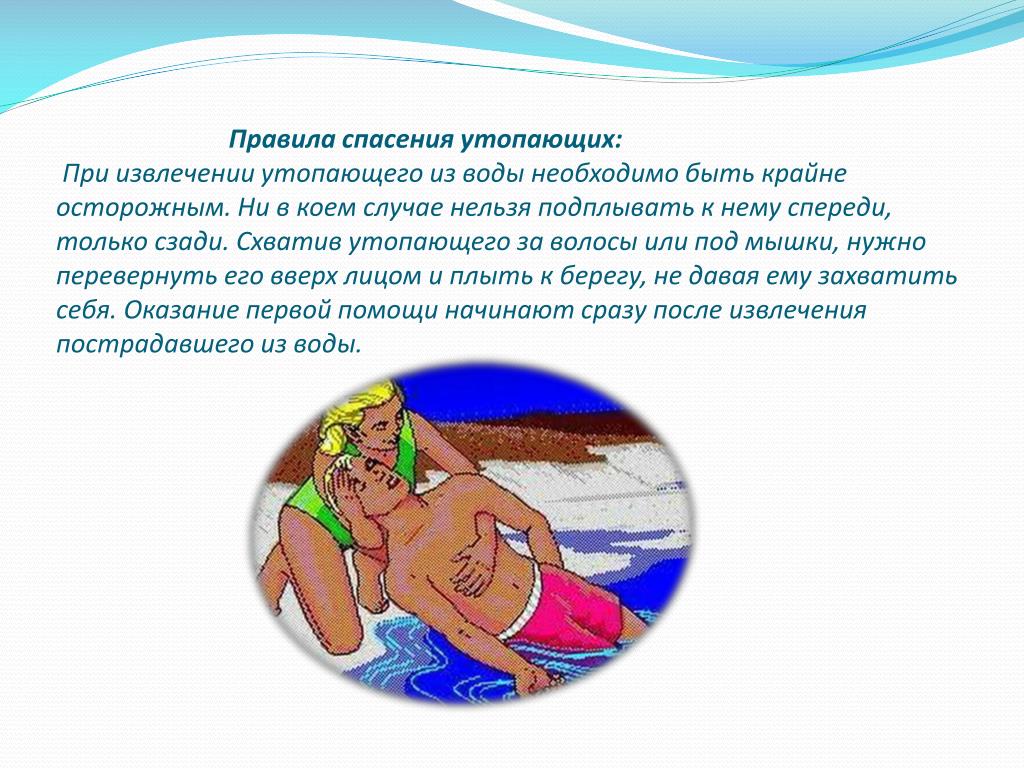 Правила спасения утопающих:

При извлечении утопающего из воды необходимо быть крайне осторожным. Ни в коем случае нельзя подплывать к нему спереди, только сзади. Схватив утопающего за волосы или под мышки, нужно перевернуть его вверх лицом и плыть к берегу, не давая ему захватить себя. Оказание первой помощи начинают сразу после извлечения пострадавшего из воды.